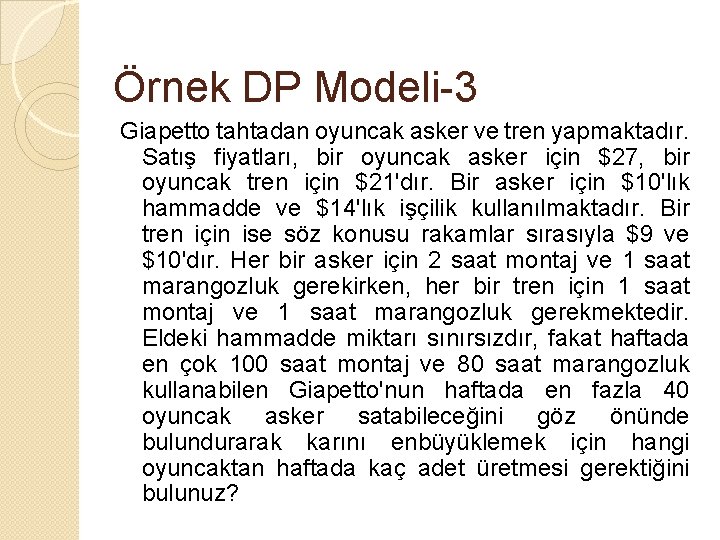 Örnek DP Modeli-3

Giapetto tahtadan oyuncak asker ve tren yapmaktadır. Satış fiyatları, bir oyuncak asker için \$27, bir oyuncak tren için \$21'dır. Bir asker için \$10'lık hammadde ve \$14'lık işçilik kullanılmaktadır. Bir tren için ise söz konusu rakamlar sırasıyla \$9 ve \$10'dır. Her bir asker için 2 saat montaj ve 1 saat marangozluk gerekirken, her bir tren için 1 saat montaj ve 1 saat marangozluk gerekmektedir. Eldeki hammadde miktarı sınırsızdır, fakat haftada en çok 100 saat montaj ve 80 saat marangozluk kullanabilen Giapetto'nun haftada en fazla 40 oyuncak asker satabileceğini göz önünde bulundurarak karını enbüyüklemek için hangi oyuncaktan haftada kaç adet üretmesi gerektiğini bulunuz?